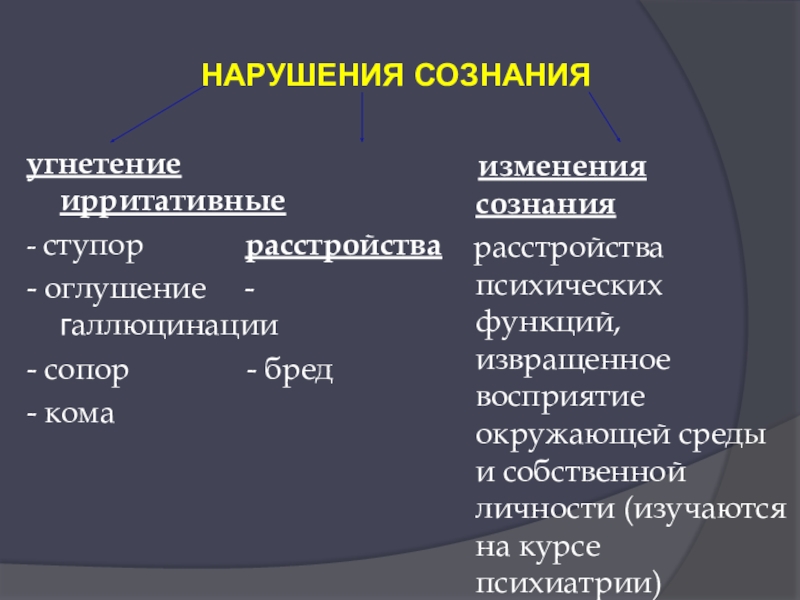 НАРУШЕНИЯ СОЗНАНИЯ

угнетение ирритативные

- ступор расстройства

- оглушение - галлюцинации

- сопор - бред

- кома

изменения сознания

расстройства психических функций, извращенное восприятие окружающей среды и собственной личности (изучаются на курсе психиатрии)